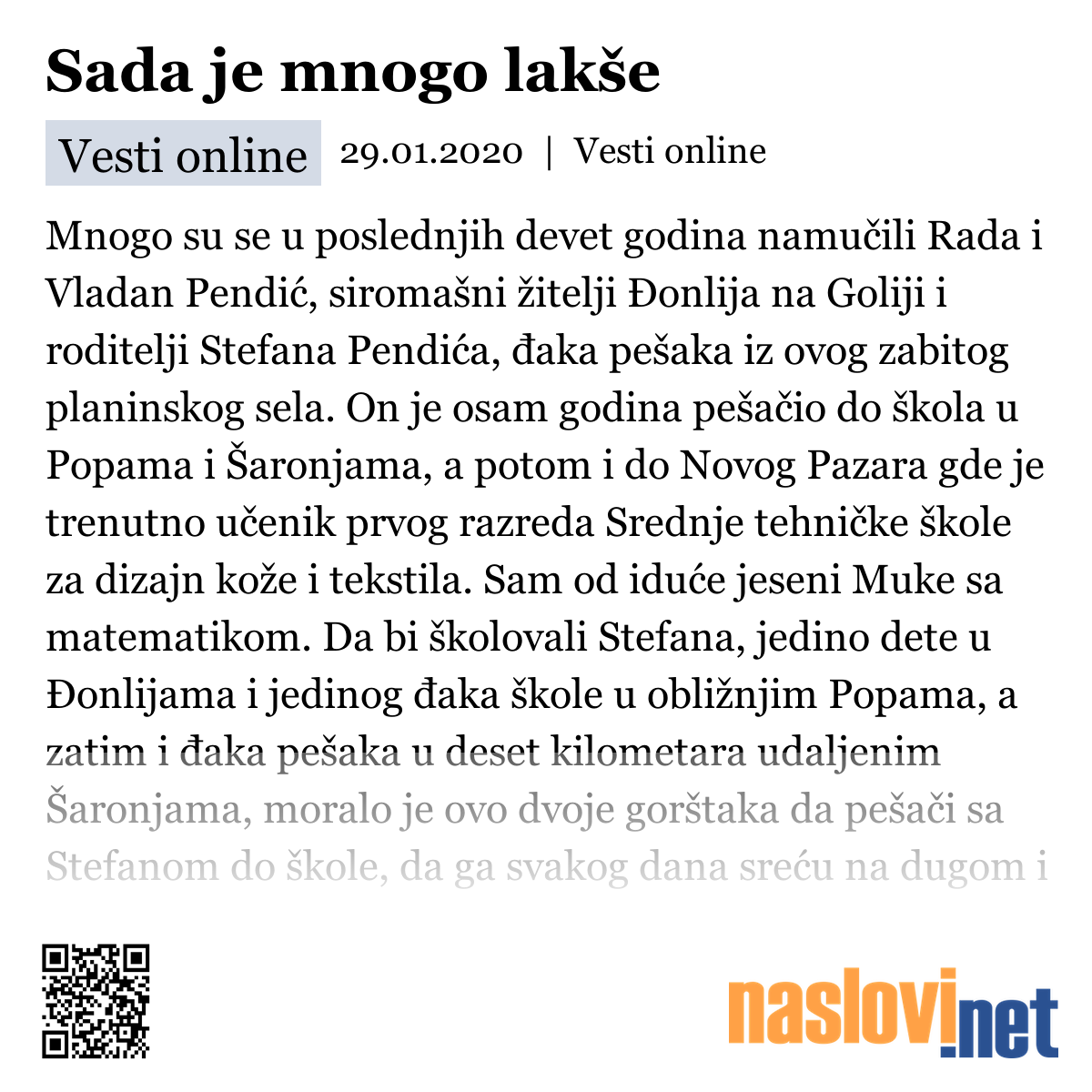 Sada je mnogo lakše

Vesti online 29.01.2020 | Vesti online

Mnogo su se u poslednjih devet godina namučili Rada i Vladan Pendić, siromašni žitelji Đonlija na Goliji i roditelji Stefana Pendića, đaka pešaka iz ovog zabitog planinskog sela. On je osam godina pešačio do škola u Popama i Šaronjama, a potom i do Novog Pazara gde je trenutno učenik prvog razreda Srednje tehničke škole za dizajn kože i tekstila. Sam od iduće jeseni Muke sa matematikom. Da bi školovali Stefana, jedino dete u Đonlijama i jedinog đaka škole u obližnjim Popama, a zatim i đaka pešaka u deset kilometara udaljenim Šaronjama, moralo je ovo dvoje gorštaka da pešači sa Stefanom do škole, da ga svakog dana sreću na dugom i

naslovi.net